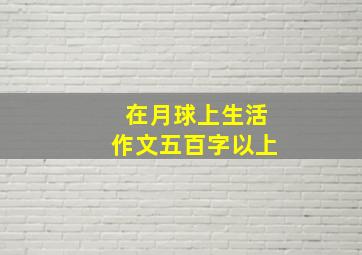 在月球上生活
作文五百字以上